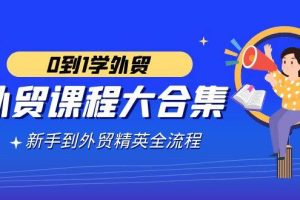 0到1学外贸

外贸课程大合集

新手到外贸精英全流程